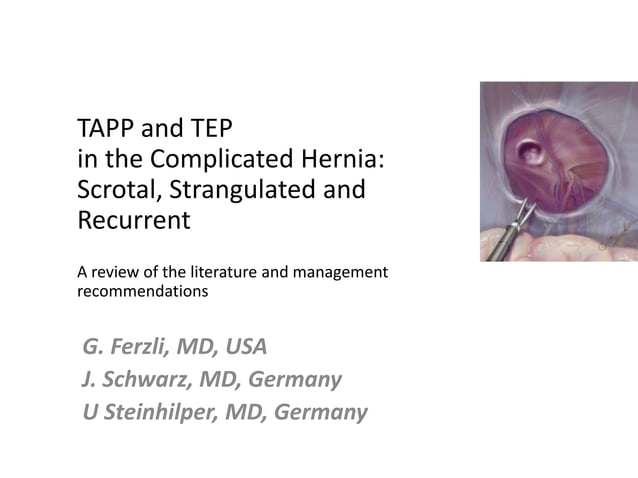 TAPP and TEP
in the Complicated Hernia: Scrotal, Strangulated and Recurrent

A review of the literature and management recommendations

G. Ferzli, MD, USA
J. Schwarz, MD, Germany
U Steinhilper, MD, Germany